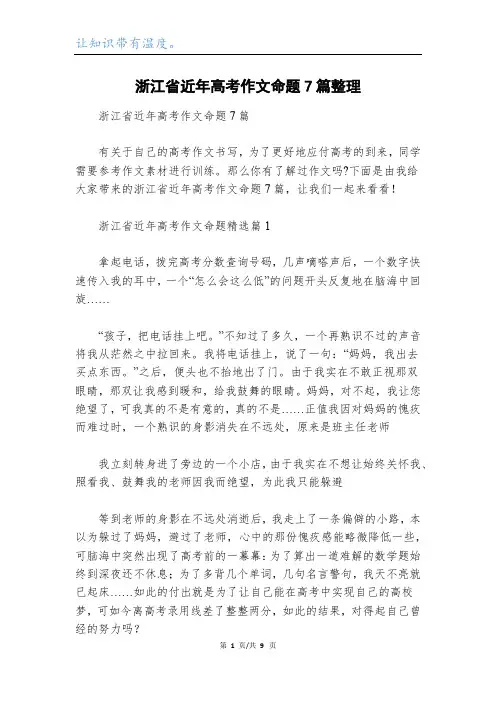 让知识带有温度。

浙江省近年高考作文命题7篇整理

浙江省近年高考作文命题7篇

有关于自己的高考作文书写，为了更好地应付高考的到来，同学需要参考作文素材进行训练。那么你有了解过作文吗?下面是由我给大家带来的浙江省近年高考作文命题7篇，让我们一起来看看!

浙江省近年高考作文命题精选篇1

拿起电话，拨完高考分数查询号码，几声嘀嗒声后，一个数字快速传入我的耳中，一个“怎么会这么低”的问题开头反复地在脑海中回旋……

“孩子，把电话挂上吧。”不知过了多久，一个再熟识不过的声音将我从茫然之中拉回来。我将电话挂上，说了一句：“妈妈，我出去买点东西。”之后，便头也不抬地出了门。由于我实在不敢正视那双眼睛，那双让我感到暖和，给我鼓舞的眼睛。妈妈，对不起，我让您绝望了，可我真的不是有意的，真的不是……正值我因对妈妈的愧疚而难过时，一个熟识的身影消失在不远处，原来是班主任老师

我立刻转身进了旁边的一个小店，由于我实在不想让始终关怀我、照看我、鼓舞我的老师因我而绝望，为此我只能躲避

等到老师的身影在不远处消逝后，我走上了一条偏僻的小路，本以为躲过了妈妈，避过了老师，心中的那份愧疚感能略微降低一些，可脑海中突然出现了高考前的一幕幕:为了算出一道难解的数学题始终到深夜还不休息;为了多背几个单词，几句名言警句，我天不亮就已起床……如此的付出就是为了让自己能在高考中实现自己的高校梦，可如今离高考录用线差了整整两分，如此的结果，对得起自己曾经的努力吗?

第 1 页/共 9 页